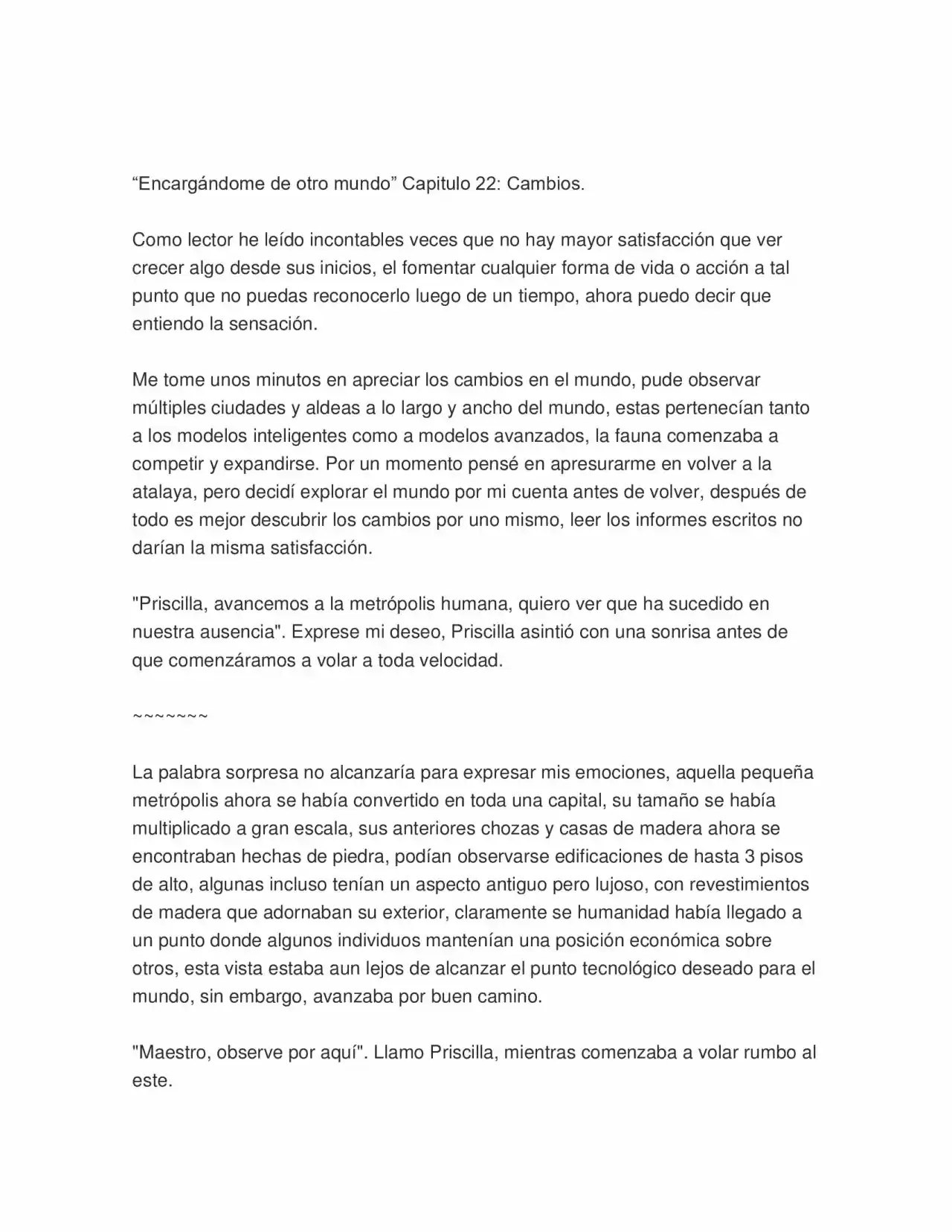 "Encargándome de otro mundo" Capitulo 22: Cambios.

Como lector he leído incontables veces que no hay mayor satisfacción que ver crecer algo desde sus inicios, el fomentar cualquier forma de vida o acción a tal punto que no puedas reconocerlo luego de un tiempo, ahora puedo decir que entiendo la sensación.

Me tome unos minutos en apreciar los cambios en el mundo, pude observar múltiples ciudades y aldeas a lo largo y ancho del mundo, estas pertenecían tanto a los modelos inteligentes como a modelos avanzados, la fauna comenzaba a competir y expandirse. Por un momento pensé en apresurarme en volver a la atalaya, pero decidí explorar el mundo por mi cuenta antes de volver, después de todo es mejor descubrir los cambios por uno mismo, leer los informes escritos no darían la misma satisfacción.

"Priscilla, avancemos a la metrópolis humana, quiero ver que ha sucedido en nuestra ausencia". Exprese mi deseo, Priscilla asintió con una sonrisa antes de que comenzáramos a volar a toda velocidad.

~~~~~~~

La palabra sorpresa no alcanzaría para expresar mis emociones, aquella pequeña metrópolis ahora se había convertido en toda una capital, su tamaño se había multiplicado a gran escala, sus anteriores chozas y casas de madera ahora se encontraban hechas de piedra, podían observarse edificaciones de hasta 3 pisos de alto, algunas incluso tenían un aspecto antiguo pero lujoso, con revestimientos de madera que adornaban su exterior, claramente se humanidad había llegado a un punto donde algunos individuos mantenían una posición económica sobre otros, esta vista estaba aun lejos de alcanzar el punto tecnológico deseado para el mundo, sin embargo, avanzaba por buen camino.

"Maestro, observe por aquí". Llamo Priscilla, mientras comenzaba a volar rumbo al este.